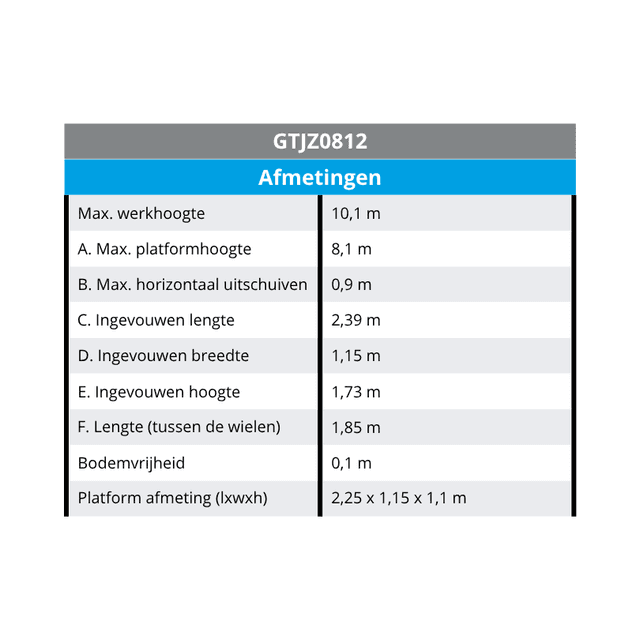 GTJZ0812

Afmetingen

| | |
|---|---|
| Max. werkhoogte | 10,1 m |
| A. Max. platformhoogte | 8,1 m |
| B. Max. horizontaal uitschuiven | 0,9 m |
| C. Ingevouwen lengte | 2,39 m |
| D. Ingevouwen breedte | 1,15 m |
| E. Ingevouwen hoogte | 1,73 m |
| F. Lengte (tussen de wielen) | 1,85 m |
| Bodemvrijheid | 0,1 m |
| Platform afmeting (lxwxh) | 2,25 x 1,15 x 1,1 m |